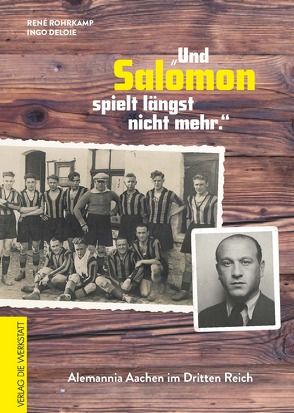 RENÉ ROHRKAMP
INGO DELOIE

„Und Salomon spielt längst nicht mehr.“

VERLAG DIE WERKSTATT

Alemannia Aachen im Dritten Reich